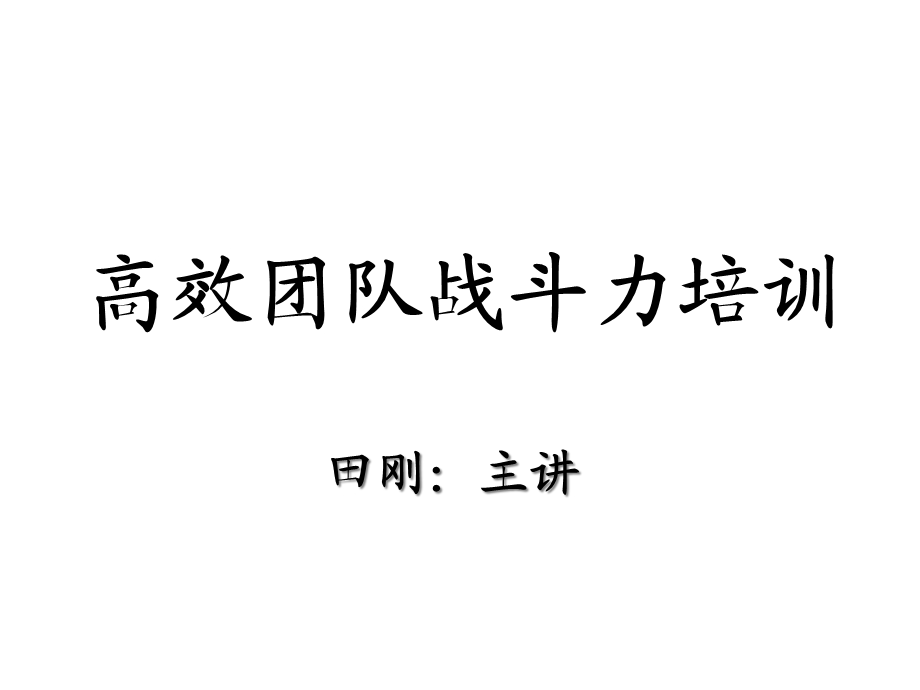 高效团队战斗力培训

田刚：主讲